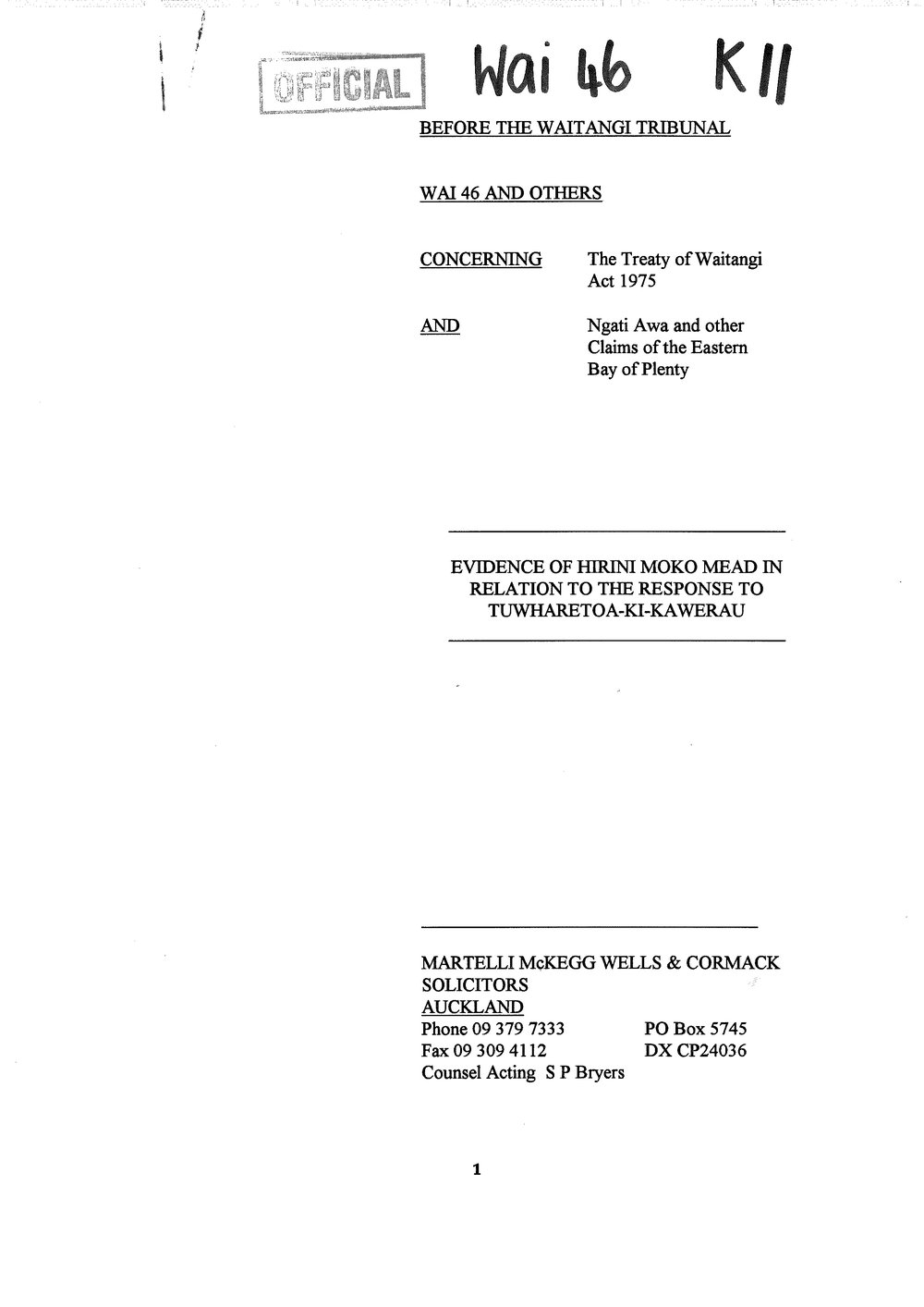 OFFICIAL

Wai 46 K11

BEFORE THE WAITANGI TRIBUNAL

WAI 46 AND OTHERS

CONCERNING The Treaty of Waitangi Act 1975

AND Ngati Awa and other Claims of the Eastern Bay of Plenty

EVIDENCE OF HIRINI MOKO MEAD IN RELATION TO THE RESPONSE TO TUWHARETOA-KI-KAWERAU

MARTELLI McKEGG WELLS & CORMACK
SOLICITORS
AUCKLAND
Phone 09 379 7333 PO Box 5745
Fax 09 309 4112 DX CP24036
Counsel Acting S P Bryers

1